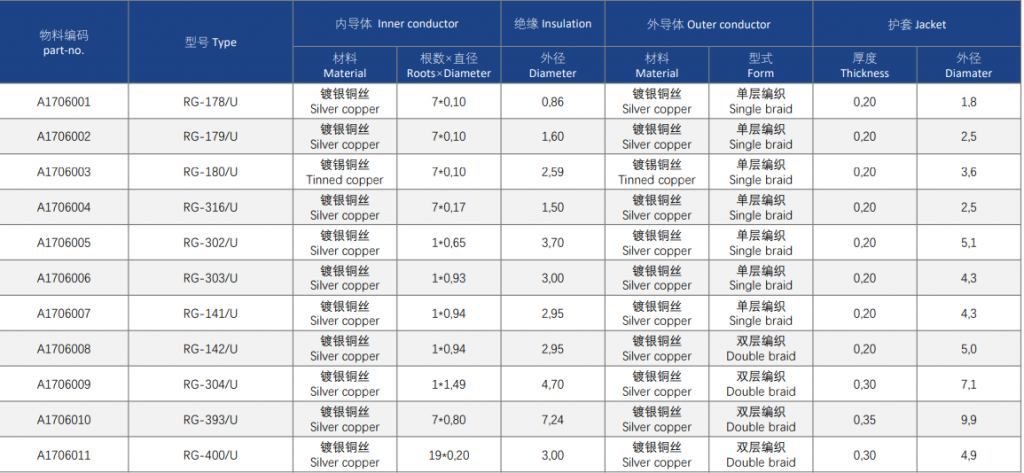 | 物料编码 part-no. | 型号 Type | 内导体 Inner conductor |  | 绝缘 Insulation | 外导体 Outer conductor |  | 护套 Jacket |  |
|---|---|---|---|---|---|---|---|---|
|  |  | 材料 Material | 根数×直径 Roots×Diameter | 外径 Diameter | 材料 Material | 型式 Form | 厚度 Thickness | 外径 Diamater |
| A1706001 | RG-178/U | 镀银铜丝 Silver copper | 7*0,10 | 0,86 | 镀银铜丝 Silver copper | 单层编织 Single braid | 0,20 | 1,8 |
| A1706002 | RG-179/U | 镀银铜丝 Silver copper | 7*0,10 | 1,60 | 镀银铜丝 Silver copper | 单层编织 Single braid | 0,20 | 2,5 |
| A1706003 | RG-180/U | 镀锡铜丝 Tinned copper | 7*0,10 | 2,59 | 镀锡铜丝 Tinned copper | 单层编织 Single braid | 0,20 | 3,6 |
| A1706004 | RG-316/U | 镀银铜丝 Silver copper | 7*0,17 | 1,50 | 镀银铜丝 Silver copper | 单层编织 Single braid | 0,20 | 2,5 |
| A1706005 | RG-302/U | 镀银铜丝 Silver copper | 1*0,65 | 3,70 | 镀银铜丝 Silver copper | 单层编织 Single braid | 0,20 | 5,1 |
| A1706006 | RG-303/U | 镀银铜丝 Silver copper | 1*0,93 | 3,00 | 镀银铜丝 Silver copper | 单层编织 Single braid | 0,20 | 4,3 |
| A1706007 | RG-141/U | 镀银铜丝 Silver copper | 1*0,94 | 2,95 | 镀银铜丝 Silver copper | 单层编织 Single braid | 0,20 | 4,3 |
| A1706008 | RG-142/U | 镀银铜丝 Silver copper | 1*0,94 | 2,95 | 镀银铜丝 Silver copper | 双层编织 Double braid | 0,20 | 5,0 |
| A1706009 | RG-304/U | 镀银铜丝 Silver copper | 1*1,49 | 4,70 | 镀银铜丝 Silver copper | 双层编织 Double braid | 0,30 | 7,1 |
| A1706010 | RG-393/U | 镀银铜丝 Silver copper | 7*0,80 | 7,24 | 镀银铜丝 Silver copper | 双层编织 Double braid | 0,35 | 9,9 |
| A1706011 | RG-400/U | 镀银铜丝 Silver copper | 19*0,20 | 3,00 | 镀银铜丝 Silver copper | 双层编织 Double braid | 0,30 | 4,9 |